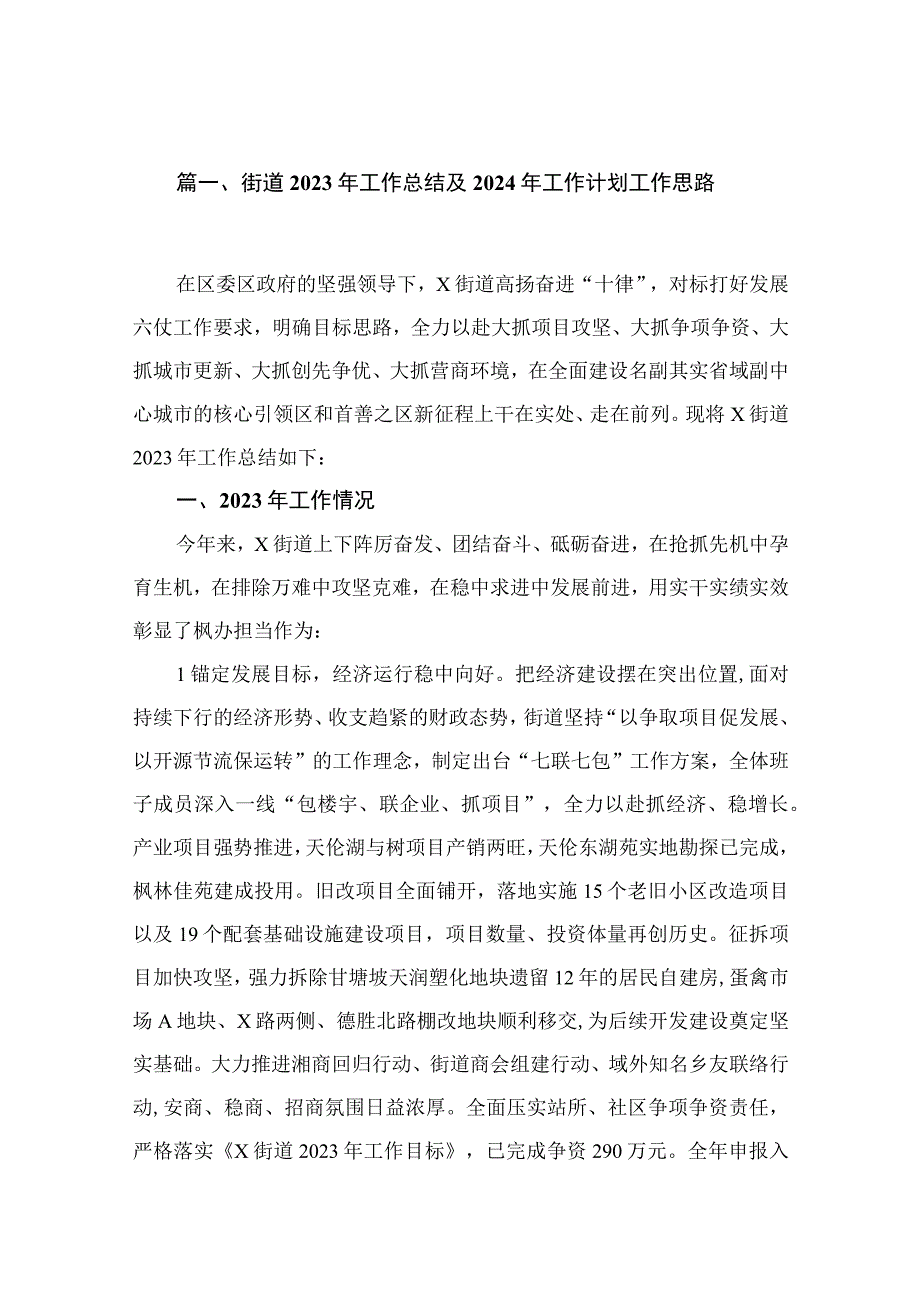 篇一、街道2023年工作总结及2024年工作计划工作思路

在区委区政府的坚强领导下，X街道高扬奋进“十律”，对标打好发展六仗工作要求，明确目标思路，全力以赴大抓项目攻坚、大抓争项争资、大抓城市更新、大抓创先争优、大抓营商环境，在全面建设名副其实省域副中心城市的核心引领区和首善之区新征程上干在实处、走在前列。现将X街道2023年工作总结如下：

一、2023年工作情况

今年来，X街道上下阵厉奋发、团结奋斗、砥砺奋进，在抢抓先机中孕育生机，在排除万难中攻坚克难，在稳中求进中发展前进，用实干实绩实效彰显了枫办担当作为：

1锚定发展目标，经济运行稳中向好。把经济建设摆在突出位置，面对持续下行的经济形势、收支趋紧的财政态势，街道坚持“以争取项目促发展、以开源节流保运转”的工作理念，制定出台“七联七包”工作方案，全体班子成员深入一线“包楼宇、联企业、抓项目”，全力以赴抓经济、稳增长。产业项目强势推进，天伦湖与树项目产销两旺，天伦东湖苑实地勘探已完成，枫林佳苑建成投用。旧改项目全面铺开，落地实施15个老旧小区改造项目以及19个配套基础设施建设项目，项目数量、投资体量再创历史。征拆项目加快攻坚，强力拆除甘塘坡天润塑化地块遗留12年的居民自建房，蛋禽市场A地块、X路两侧、德胜北路棚改地块顺利移交，为后续开发建设奠定坚实基础。大力推进湘商回归行动、街道商会组建行动、域外知名乡友联络行动，安商、稳商、招商氛围日益浓厚。全面压实站所、社区争项争资责任，严格落实《X街道2023年工作目标》，已完成争资290万元。全年申报入